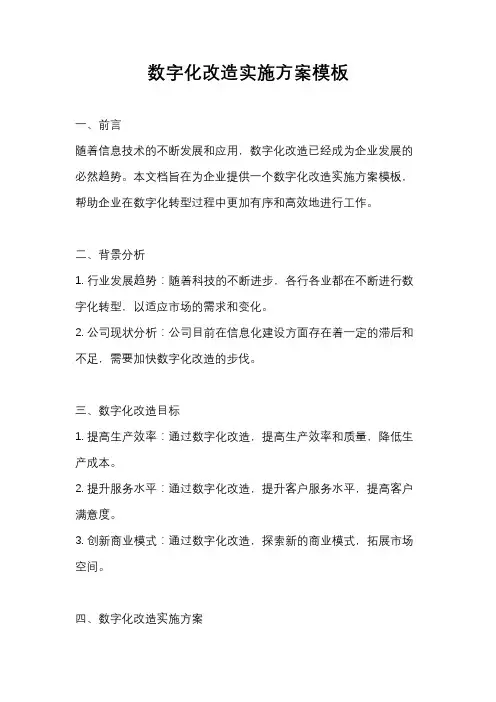 数字化改造实施方案模板

一、前言

随着信息技术的不断发展和应用，数字化改造已经成为企业发展的必然趋势。本文档旨在为企业提供一个数字化改造实施方案模板，帮助企业在数字化转型过程中更加有序和高效地进行工作。

二、背景分析

1. 行业发展趋势：随着科技的不断进步，各行各业都在不断进行数字化转型，以适应市场的需求和变化。

2. 公司现状分析：公司目前在信息化建设方面存在着一定的滞后和不足，需要加快数字化改造的步伐。

三、数字化改造目标

1. 提高生产效率：通过数字化改造，提高生产效率和质量，降低生产成本。

2. 提升服务水平：通过数字化改造，提升客户服务水平，提高客户满意度。

3. 创新商业模式：通过数字化改造，探索新的商业模式，拓展市场空间。

四、数字化改造实施方案